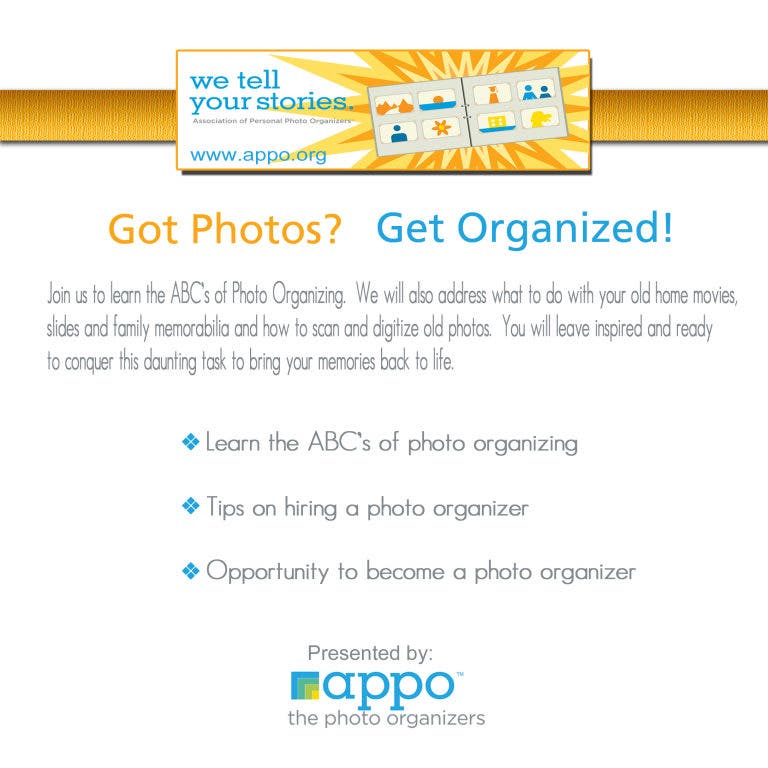 we tell your stories.
Association of Personal Photo Organizers
www.appo.org

Got Photos? Get Organized!

Join us to learn the ABC's of Photo Organizing. We will also address what to do with your old home movies, slides and family memorabilia and how to scan and digitize old photos. You will leave inspired and ready to conquer this daunting task to bring your memories back to life.

❖ Learn the ABC's of photo organizing

❖ Tips on hiring a photo organizer

❖ Opportunity to become a photo organizer

Presented by:
appo™
the photo organizers